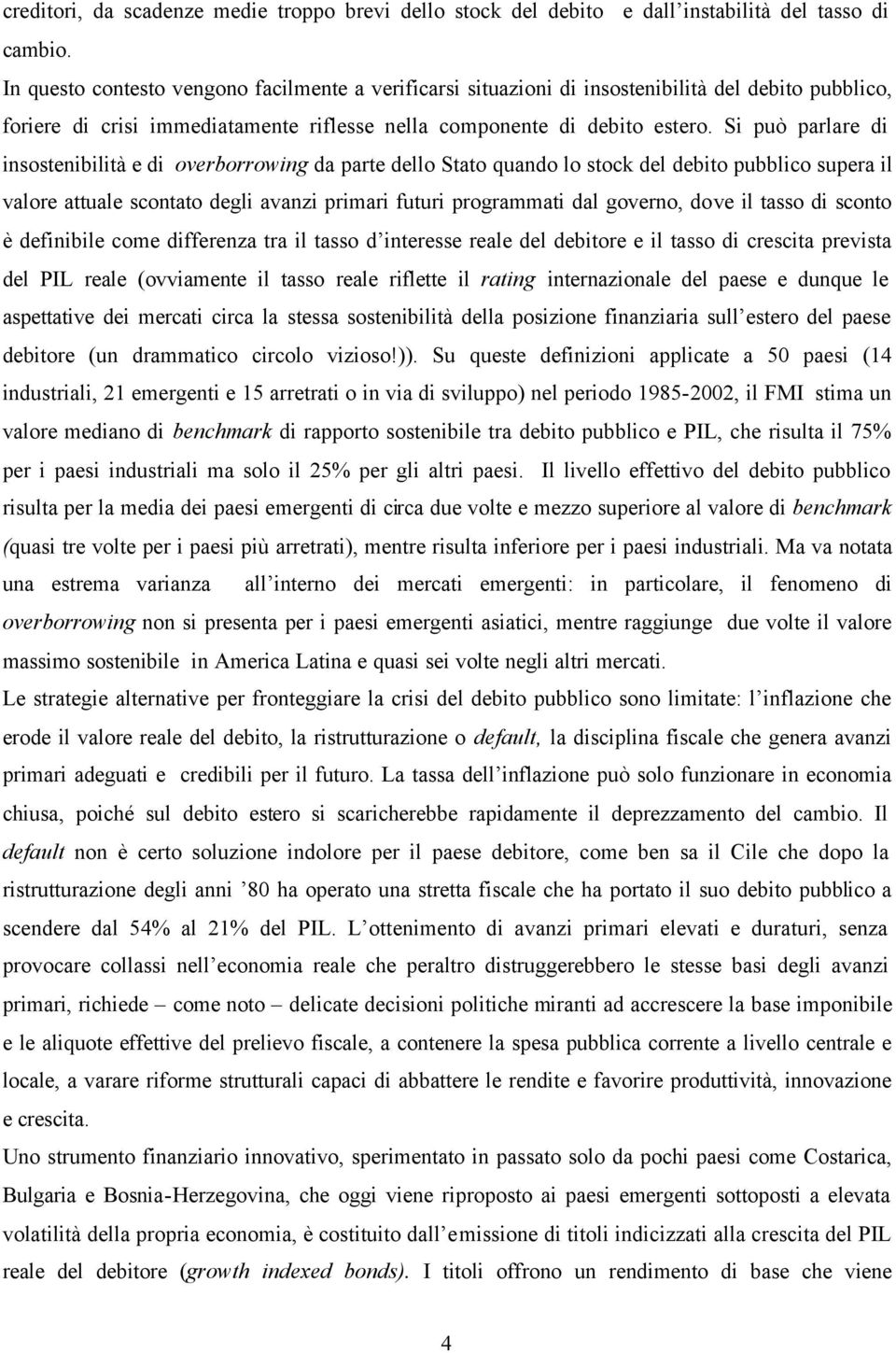 creditori, da scadenze medie troppo brevi dello stock del debito e dall'instabilità del tasso di cambio.
In questo contesto vengono facilmente a verificarsi situazioni di insostenibilità del debito pubblico, foriere di crisi immediatamente riflesse nella componente di debito estero. Si può parlare di insostenibilità e di overborrowing da parte dello Stato quando lo stock del debito pubblico supera il valore attuale scontato degli avanzi primari futuri programmati dal governo, dove il tasso di sconto è definibile come differenza tra il tasso d'interesse reale del debitore e il tasso di crescita prevista del PIL reale (ovviamente il tasso reale riflette il rating internazionale del paese e dunque le aspettative dei mercati circa la stessa sostenibilità della posizione finanziaria sull'estero del paese debitore (un drammatico circolo vizioso!)). Su queste definizioni applicate a 50 paesi (14 industriali, 21 emergenti e 15 arretrati o in via di sviluppo) nel periodo 1985-2002, il FMI stima un valore mediano di benchmark di rapporto sostenibile tra debito pubblico e PIL, che risulta il 75% per i paesi industriali ma solo il 25% per gli altri paesi. Il livello effettivo del debito pubblico risulta per la media dei paesi emergenti di circa due volte e mezzo superiore al valore di benchmark (quasi tre volte per i paesi più arretrati), mentre risulta inferiore per i paesi industriali. Ma va notata una estrema varianza all'interno dei mercati emergenti: in particolare, il fenomeno di overborrowing non si presenta per i paesi emergenti asiatici, mentre raggiunge due volte il valore massimo sostenibile in America Latina e quasi sei volte negli altri mercati.
Le strategie alternative per fronteggiare la crisi del debito pubblico sono limitate: l'inflazione che erode il valore reale del debito, la ristrutturazione o default, la disciplina fiscale che genera avanzi primari adeguati e credibili per il futuro. La tassa dell'inflazione può solo funzionare in economia chiusa, poiché sul debito estero si scaricherebbe rapidamente il deprezzamento del cambio. Il default non è certo soluzione indolore per il paese debitore, come ben sa il Cile che dopo la ristrutturazione degli anni '80 ha operato una stretta fiscale che ha portato il suo debito pubblico a scendere dal 54% al 21% del PIL. L'ottenimento di avanzi primari elevati e duraturi, senza provocare collassi nell'economia reale che peraltro distruggerebbero le stesse basi degli avanzi primari, richiede – come noto – delicate decisioni politiche miranti ad accrescere la base imponibile e le aliquote effettive del prelievo fiscale, a contenere la spesa pubblica corrente a livello centrale e locale, a varare riforme strutturali capaci di abbattere le rendite e favorire produttività, innovazione e crescita.
Uno strumento finanziario innovativo, sperimentato in passato solo da pochi paesi come Costarica, Bulgaria e Bosnia-Herzegovina, che oggi viene riproposto ai paesi emergenti sottoposti a elevata volatilità della propria economia, è costituito dall'emissione di titoli indicizzati alla crescita del PIL reale del debitore (growth indexed bonds). I titoli offrono un rendimento di base che viene

4